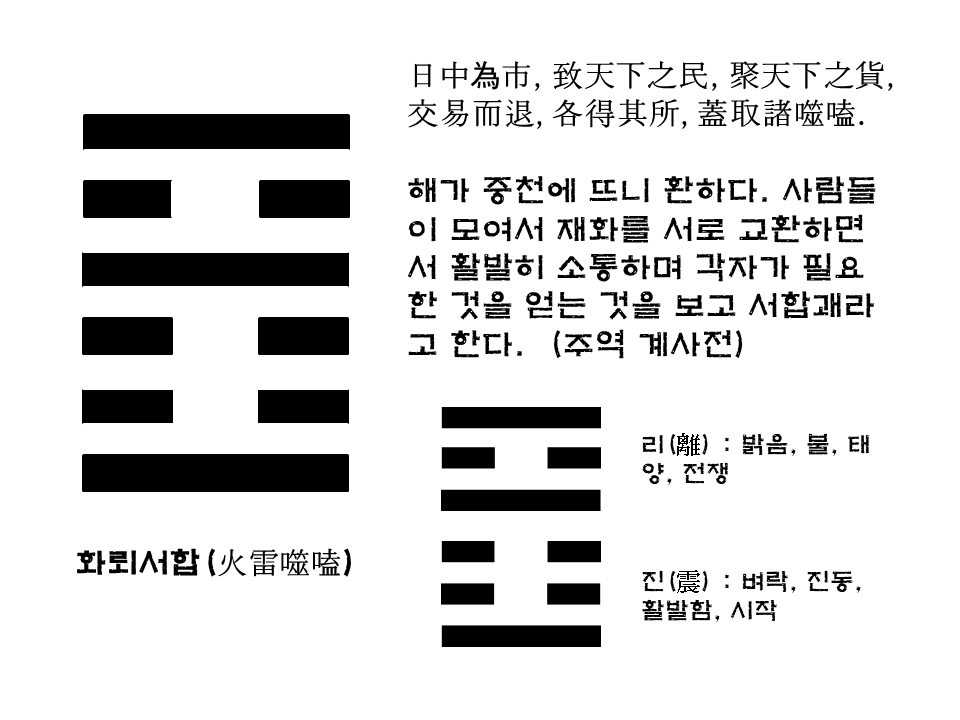 日中為市, 致天下之民, 聚天下之貨, 交易而退, 各得其所, 蓋取諸噬嗑.

해가 중천에 뜨니 환하다. 사람들이 모여서 재화를 서로 교환하면서 활발히 소통하며 각자가 필요한 것을 얻는 것을 보고 서합괘라고 한다. (주역 계사전)

화뢰서합 (火雷噬嗑)

리(離) : 밝음, 불, 태양, 전쟁

진(震) : 벼락, 진동, 활발함, 시작